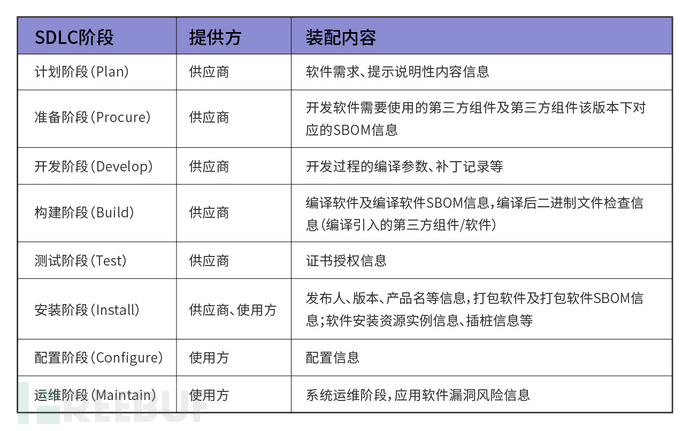 | SDLC阶段 | 提供方 | 装配内容 |
|---|---|---|
| 计划阶段（Plan） | 供应商 | 软件需求、提示说明性内容信息 |
| 准备阶段（Procure） | 供应商 | 开发软件需要使用的第三方组件及第三方组件该版本下对应的SBOM信息 |
| 开发阶段（Develop） | 供应商 | 开发过程的编译参数、补丁记录等 |
| 构建阶段（Build） | 供应商 | 编译软件及编译软件SBOM信息，编译后二进制文件检查信息（编译引入的第三方组件/软件） |
| 测试阶段（Test） | 供应商 | 证书授权信息 |
| 安装阶段（Install） | 供应商、使用方 | 发布人、版本、产品名等信息，打包软件及打包软件SBOM信息；软件安装资源实例信息、插桩信息等 |
| 配置阶段（Configure） | 使用方 | 配置信息 |
| 运维阶段（Maintain） | 使用方 | 系统运维阶段，应用软件漏洞风险信息 |

FREEBUF